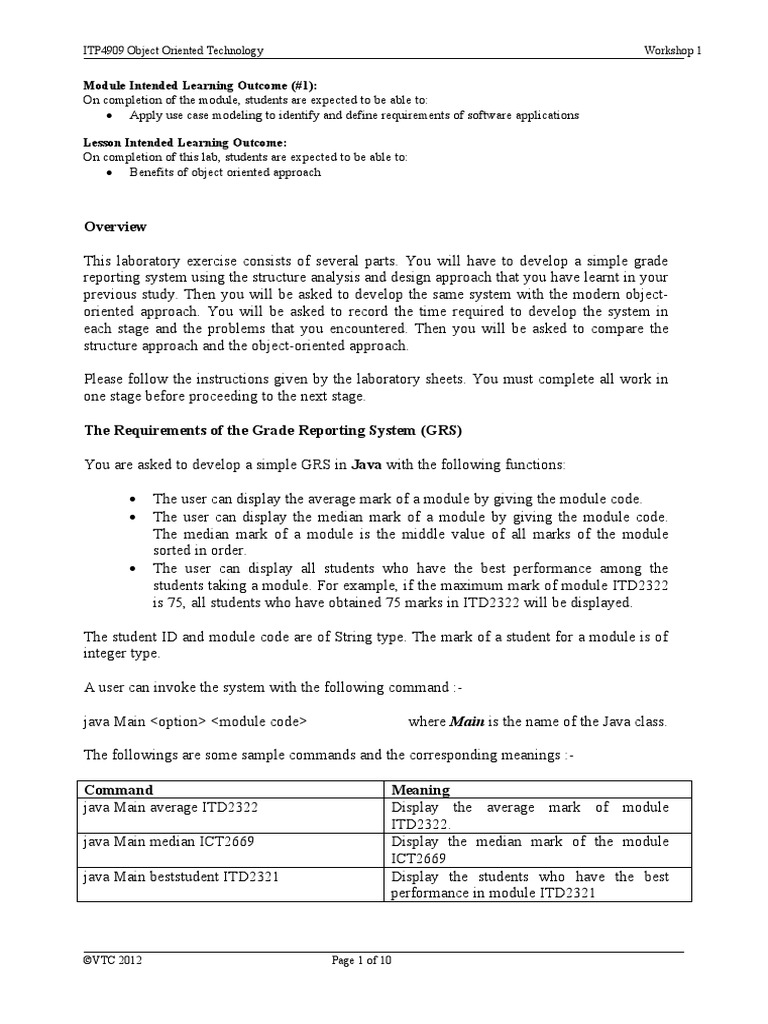 ITP4909 Object Oriented Technology

Workshop 1

Module Intended Learning Outcome (#1):
On completion of the module, students are expected to be able to:
• Apply use case modeling to identify and define requirements of software applications

Lesson Intended Learning Outcome:
On completion of this lab, students are expected to be able to:
• Benefits of object oriented approach

Overview

This laboratory exercise consists of several parts. You will have to develop a simple grade reporting system using the structure analysis and design approach that you have learnt in your previous study. Then you will be asked to develop the same system with the modern object-oriented approach. You will be asked to record the time required to develop the system in each stage and the problems that you encountered. Then you will be asked to compare the structure approach and the object-oriented approach.

Please follow the instructions given by the laboratory sheets. You must complete all work in one stage before proceeding to the next stage.

The Requirements of the Grade Reporting System (GRS)

You are asked to develop a simple GRS in Java with the following functions:

• The user can display the average mark of a module by giving the module code.
• The user can display the median mark of a module by giving the module code. The median mark of a module is the middle value of all marks of the module sorted in order.
• The user can display all students who have the best performance among the students taking a module. For example, if the maximum mark of module ITD2322 is 75, all students who have obtained 75 marks in ITD2322 will be displayed.

The student ID and module code are of String type. The mark of a student for a module is of integer type.

A user can invoke the system with the following command :-

java Main <option> <module code> where Main is the name of the Java class.

The followings are some sample commands and the corresponding meanings :-

| Command | Meaning |
|---|---|
| java Main average ITD2322 | Display the average mark of module ITD2322. |
| java Main median ICT2669 | Display the median mark of the module ICT2669 |
| java Main beststudent ITD2321 | Display the students who have the best performance in module ITD2321 |

©VTC 2012

Page 1 of 10